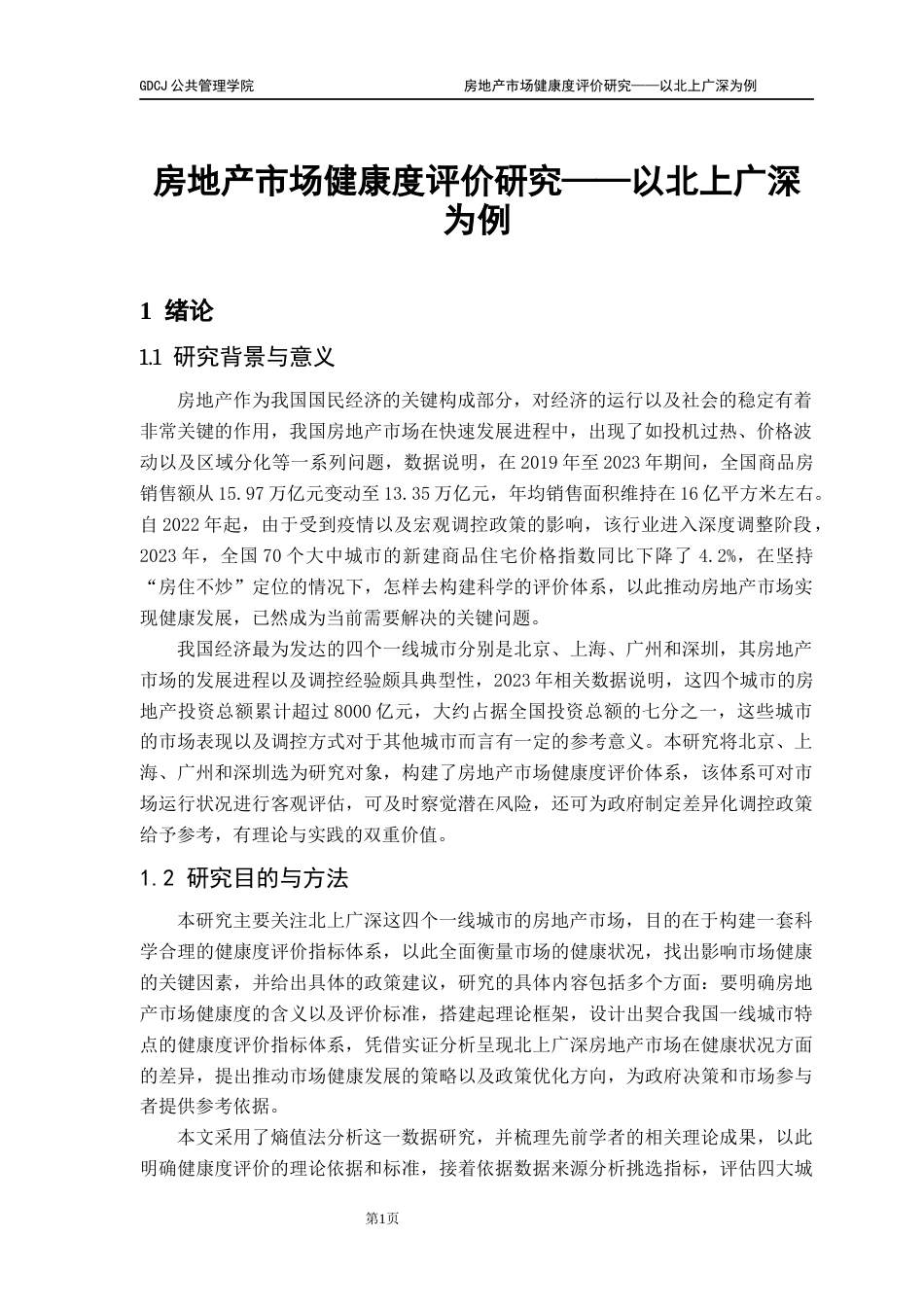 GDCJ 公共管理学院

房地产市场健康度评价研究——以北上广深为例

房地产市场健康度评价研究——以北上广深为例

1 绪论

1.1 研究背景与意义

房地产作为我国国民经济的关键构成部分，对经济的运行以及社会的稳定有着非常关键的作用，我国房地产市场在快速发展进程中，出现了如投机过热、价格波动以及区域分化等一系列问题，数据说明，在 2019 年至 2023 年期间，全国商品房销售额从 15.97 万亿元变动至 13.35 万亿元，年均销售面积维持在 16 亿平方米左右。自 2022 年起，由于受到疫情以及宏观调控政策的影响，该行业进入深度调整阶段，2023 年，全国 70 个大中城市的新建商品住宅价格指数同比下降了 4.2%，在坚持“房住不炒”定位的情况下，怎样去构建科学的评价体系，以此推动房地产市场实现健康发展，已然成为当前需要解决的关键问题。

我国经济最为发达的四个一线城市分别是北京、上海、广州和深圳，其房地产市场的发展进程以及调控经验颇具典型性，2023 年相关数据说明，这四个城市的房地产投资总额累计超过 8000 亿元，大约占据全国投资总额的七分之一，这些城市的市场表现以及调控方式对于其他城市而言有一定的参考意义。本研究将北京、上海、广州和深圳选为研究对象，构建了房地产市场健康度评价体系，该体系可对市场运行状况进行客观评估，可及时察觉潜在风险，还可为政府制定差异化调控政策给予参考，有理论与实践的双重价值。

1.2 研究目的与方法

本研究主要关注北上广深这四个一线城市的房地产市场，目的在于构建一套科学合理的健康度评价指标体系，以此全面衡量市场的健康状况，找出影响市场健康的关键因素，并给出具体的政策建议，研究的具体内容包括多个方面：要明确房地产市场健康度的含义以及评价标准，搭建起理论框架，设计出契合我国一线城市特点的健康度评价指标体系，凭借实证分析呈现北上广深房地产市场在健康状况方面的差异，提出推动市场健康发展的策略以及政策优化方向，为政府决策和市场参与者提供参考依据。

本文采用了熵值法分析这一数据研究，并梳理先前学者的相关理论成果，以此明确健康度评价的理论依据和标准，接着依据数据来源分析挑选指标，评估四大城

第1页